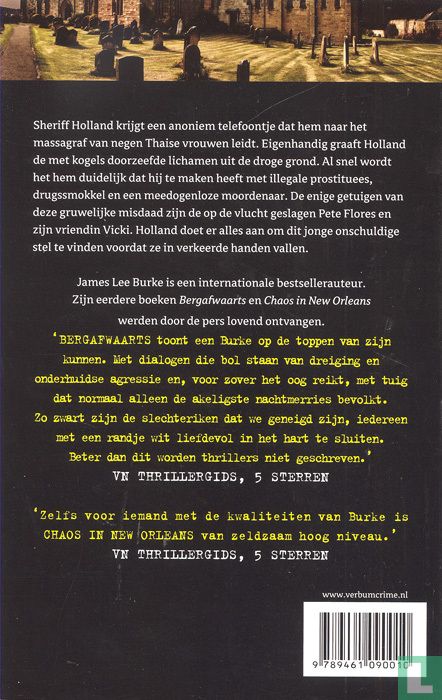 Sheriff Holland krijgt een anoniem telefoontje dat hem naar het massagraf van negen Thaise vrouwen leidt. Eigenhandig graaft Holland de met kogels doorzeefde lichamen uit de droge grond. Al snel wordt het hem duidelijk dat hij te maken heeft met illegale prostituees, drugssmokkel en een meedogenloze moordenaar. De enige getuigen van deze gruwelijke misdaad zijn de op de vlucht geslagen Pete Flores en zijn vriendin Vicki. Holland doet er alles aan om dit jonge onschuldige stel te vinden voordat ze in verkeerde handen vallen.

James Lee Burke is een internationale bestsellerauteur. Zijn eerdere boeken Bergafwaarts en Chaos in New Orleans werden door de pers lovend ontvangen.

'BERGAFWAARTS toont een Burke op de toppen van zijn kunnen. Met dialogen die bol staan van dreiging en onderhuidse agressie en, voor zover het oog reikt, met tuig dat normaal alleen de akeligste nachtmerries bevolkt. Zo zwart zijn de slechteriken dat we geneigd zijn, iedereen met een randje wit liefdevol in het hart te sluiten. Beter dan dit worden thrillers niet geschreven.'
VN THRILLERGIDS, 5 STERREN

'Zelfs voor iemand met de kwaliteiten van Burke is CHAOS IN NEW ORLEANS van zeldzaam hoog niveau.'
VN THRILLERGIDS, 5 STERREN

www.verbumcrime.nl

9 789461 090010